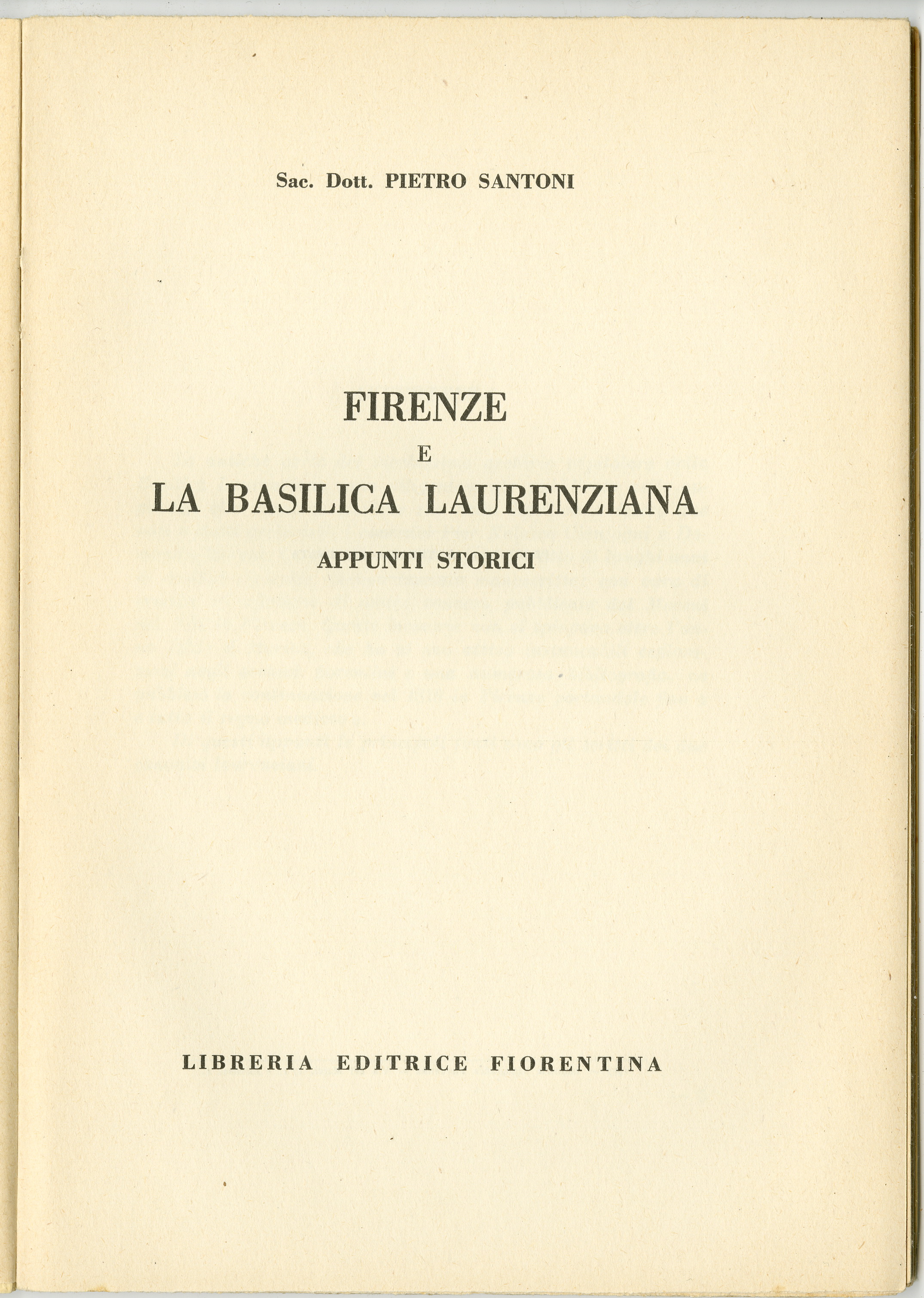 Sac. Dott. PIETRO SANTONI

FIRENZE
E
LA BASILICA LAURENZIANA
APPUNTI STORICI

LIBRERIA EDITRICE FIORENTINA